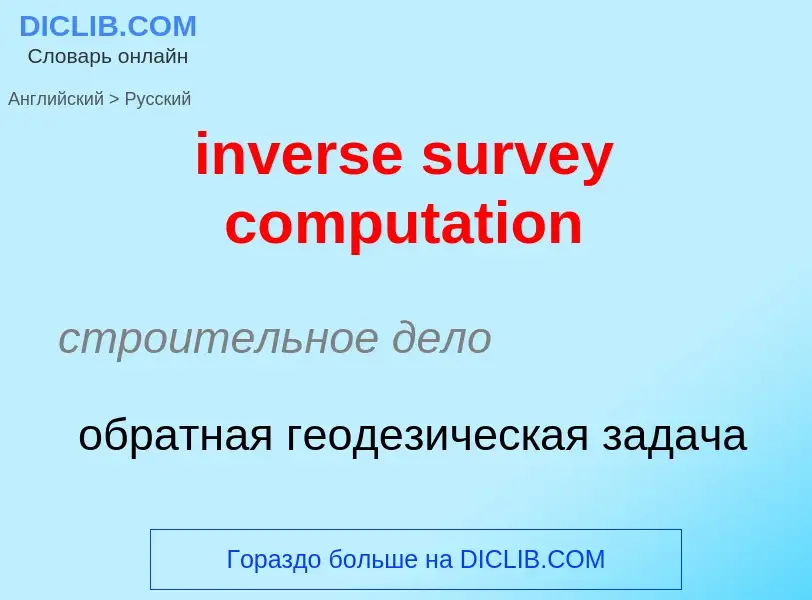 DICLIB.COM
Словарь онлайн

Английский > Русский

inverse survey computation

строительное дело

обратная геодезическая задача

Гораздо больше на DICLIB.COM